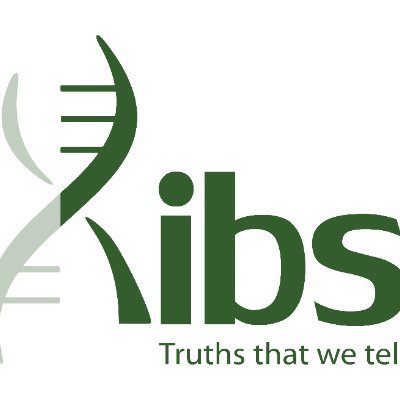 ibs

Truths that we tel